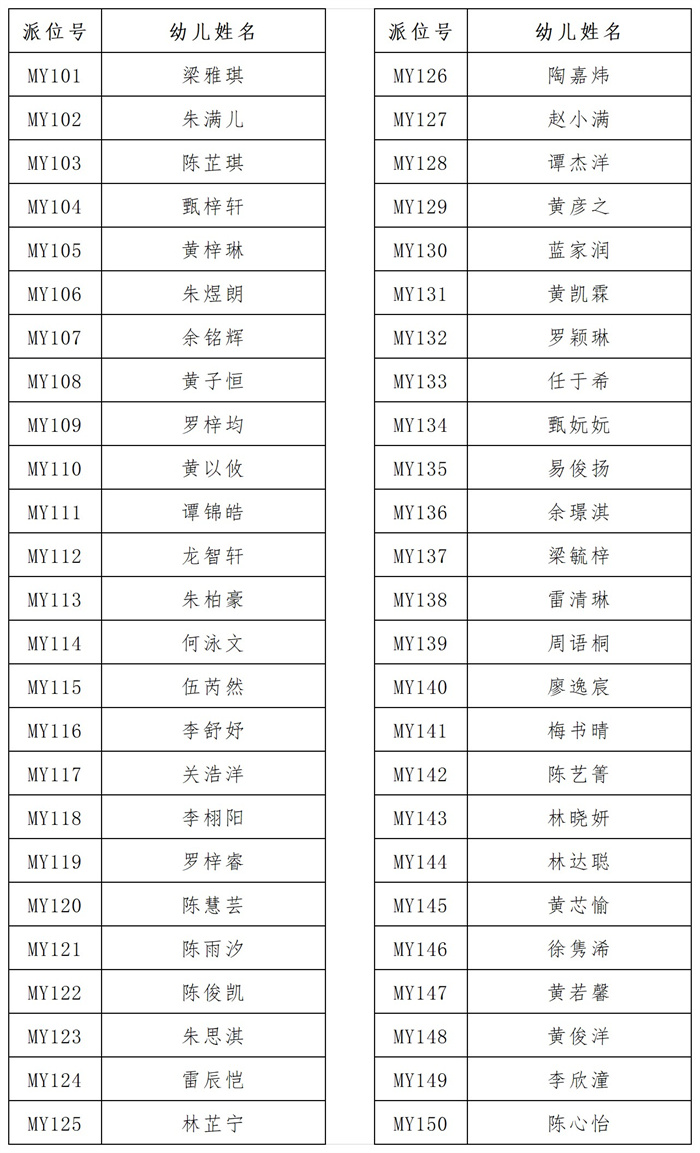 | 派位号 | 幼儿姓名 |
|---|---|
| MY101 | 梁雅琪 |
| MY102 | 朱满儿 |
| MY103 | 陈芷琪 |
| MY104 | 甄梓轩 |
| MY105 | 黄梓琳 |
| MY106 | 朱煜朗 |
| MY107 | 余铭辉 |
| MY108 | 黄子恒 |
| MY109 | 罗梓均 |
| MY110 | 黄以攸 |
| MY111 | 谭锦皓 |
| MY112 | 龙智轩 |
| MY113 | 朱柏豪 |
| MY114 | 何泳文 |
| MY115 | 伍芮然 |
| MY116 | 李舒妤 |
| MY117 | 关浩洋 |
| MY118 | 李栩阳 |
| MY119 | 罗梓睿 |
| MY120 | 陈慧芸 |
| MY121 | 陈雨汐 |
| MY122 | 陈俊凯 |
| MY123 | 朱思淇 |
| MY124 | 雷辰恺 |
| MY125 | 林芷宁 |

| 派位号 | 幼儿姓名 |
|---|---|
| MY126 | 陶嘉炜 |
| MY127 | 赵小满 |
| MY128 | 谭杰洋 |
| MY129 | 黄彦之 |
| MY130 | 蓝家润 |
| MY131 | 黄凯霖 |
| MY132 | 罗颖琳 |
| MY133 | 任于希 |
| MY134 | 甄妧妧 |
| MY135 | 易俊扬 |
| MY136 | 余璟淇 |
| MY137 | 梁毓梓 |
| MY138 | 雷清琳 |
| MY139 | 周语桐 |
| MY140 | 廖逸宸 |
| MY141 | 梅书晴 |
| MY142 | 陈艺箐 |
| MY143 | 林晓妍 |
| MY144 | 林达聪 |
| MY145 | 黄芯愉 |
| MY146 | 徐隽浠 |
| MY147 | 黄若馨 |
| MY148 | 黄俊洋 |
| MY149 | 李欣潼 |
| MY150 | 陈心怡 |